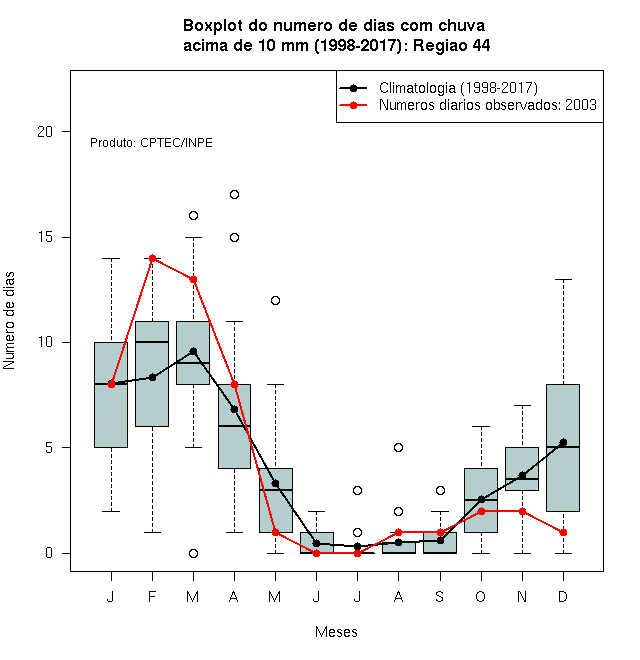 Boxplot do numero de dias com chuva
acima de 10 mm (1998-2017): Regiao 44

Climatologia (1998-2017)
Numeros diarios observados: 2003

Produto: CPTEC/INPE

Numero de dias

20
15
10
5
0

J F M A M J J A S O N D

Meses